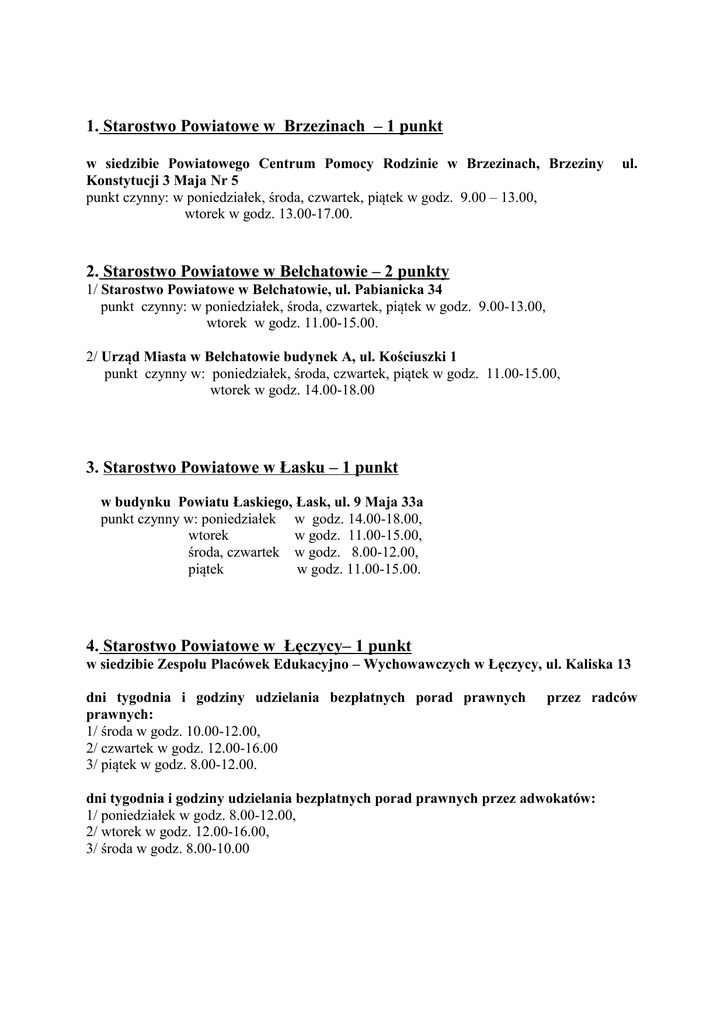 1. Starostwo Powiatowe w Brzezinach – 1 punkt

w siedzibie Powiatowego Centrum Pomocy Rodzinie w Brzezinach, Brzeziny ul. Konstytucji 3 Maja Nr 5
punkt czynny: w poniedziałek, środa, czwartek, piątek w godz. 9.00 – 13.00,
wtorek w godz. 13.00-17.00.

2. Starostwo Powiatowe w Bełchatowie – 2 punkty
1/ Starostwo Powiatowe w Bełchatowie, ul. Pabianicka 34
punkt czynny: w poniedziałek, środa, czwartek, piątek w godz. 9.00-13.00,
wtorek w godz. 11.00-15.00.

2/ Urząd Miasta w Bełchatowie budynek A, ul. Kościuszki 1
punkt czynny w: poniedziałek, środa, czwartek, piątek w godz. 11.00-15.00,
wtorek w godz. 14.00-18.00

3. Starostwo Powiatowe w Łasku – 1 punkt

w budynku Powiatu Łaskiego, Łask, ul. 9 Maja 33a
punkt czynny w: poniedziałek w godz. 14.00-18.00,
wtorek w godz. 11.00-15.00,
środa, czwartek w godz. 8.00-12.00,
piątek w godz. 11.00-15.00.

4. Starostwo Powiatowe w Łęczycy– 1 punkt
w siedzibie Zespołu Placówek Edukacyjno – Wychowawczych w Łęczycy, ul. Kaliska 13

dni tygodnia i godziny udzielania bezpłatnych porad prawnych przez radców prawnych:
1/ środa w godz. 10.00-12.00,
2/ czwartek w godz. 12.00-16.00
3/ piątek w godz. 8.00-12.00.

dni tygodnia i godziny udzielania bezpłatnych porad prawnych przez adwokatów:
1/ poniedziałek w godz. 8.00-12.00,
2/ wtorek w godz. 12.00-16.00,
3/ środa w godz. 8.00-10.00